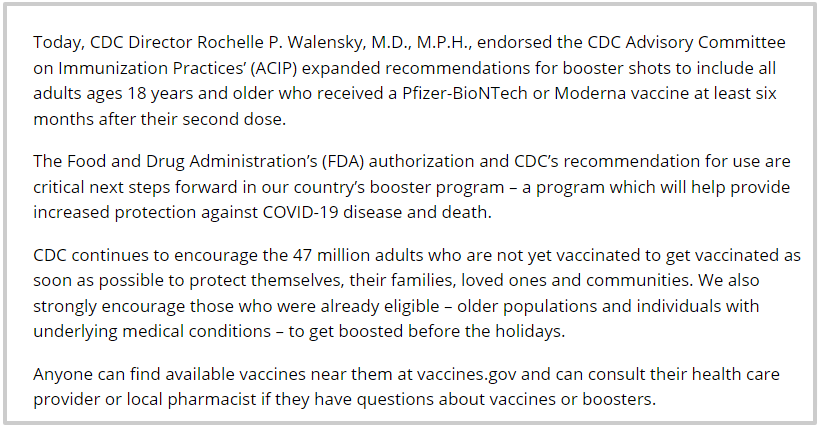 Today, CDC Director Rochelle P. Walensky, M.D., M.P.H., endorsed the CDC Advisory Committee on Immunization Practices' (ACIP) expanded recommendations for booster shots to include all adults ages 18 years and older who received a Pfizer-BioNTech or Moderna vaccine at least six months after their second dose.

The Food and Drug Administration's (FDA) authorization and CDC's recommendation for use are critical next steps forward in our country's booster program – a program which will help provide increased protection against COVID-19 disease and death.

CDC continues to encourage the 47 million adults who are not yet vaccinated to get vaccinated as soon as possible to protect themselves, their families, loved ones and communities. We also strongly encourage those who were already eligible – older populations and individuals with underlying medical conditions – to get boosted before the holidays.

Anyone can find available vaccines near them at vaccines.gov and can consult their health care provider or local pharmacist if they have questions about vaccines or boosters.